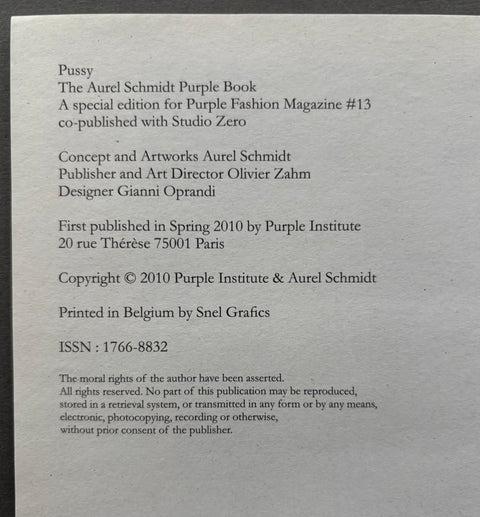 Pussy
The Aurel Schmidt Purple Book
A special edition for Purple Fashion Magazine #13
co-published with Studio Zero

Concept and Artworks Aurel Schmidt
Publisher and Art Director Olivier Zahm
Designer Gianni Oprandi

First published in Spring 2010 by Purple Institute
20 rue Thérèse 75001 Paris

Copyright © 2010 Purple Institute & Aurel Schmidt

Printed in Belgium by Snel Grafics

ISSN : 1766-8832

The moral rights of the author have been asserted.
All rights reserved. No part of this publication may be reproduced, stored in a retrieval system, or transmitted in any form or by any means, electronic, photocopying, recording or otherwise, without prior consent of the publisher.